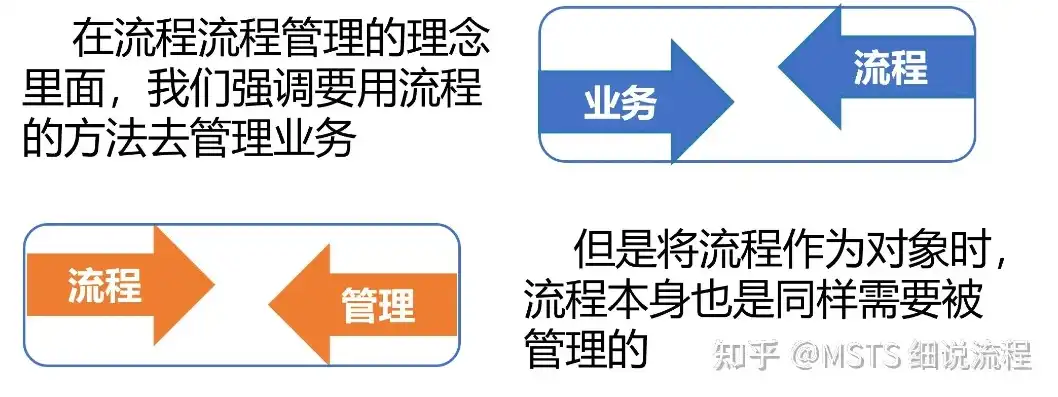 在流程流程管理的理念里面，我们强调要用流程的方法去管理业务

业务

流程

流程

管理

但是将流程作为对象时，流程本身也是同样需要被管理的

知乎 @MSTS 细说流程